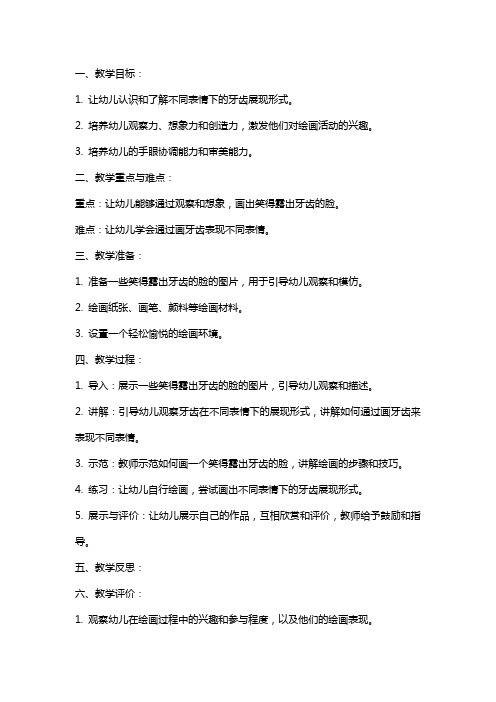 一、教学目标：

1. 让幼儿认识和了解不同表情下的牙齿展现形式。

2. 培养幼儿观察力、想象力和创造力，激发他们对绘画活动的兴趣。

3. 培养幼儿的手眼协调能力和审美能力。

二、教学重点与难点：

重点：让幼儿能够通过观察和想象，画出笑得露出牙齿的脸。

难点：让幼儿学会通过画牙齿表现不同表情。

三、教学准备：

1. 准备一些笑得露出牙齿的脸的图片，用于引导幼儿观察和模仿。

2. 绘画纸张、画笔、颜料等绘画材料。

3. 设置一个轻松愉悦的绘画环境。

四、教学过程：

1. 导入：展示一些笑得露出牙齿的脸的图片，引导幼儿观察和描述。

2. 讲解：引导幼儿观察牙齿在不同表情下的展现形式，讲解如何通过画牙齿来表现不同表情。

3. 示范：教师示范如何画一个笑得露出牙齿的脸，讲解绘画的步骤和技巧。

4. 练习：让幼儿自行绘画，尝试画出不同表情下的牙齿展现形式。

5. 展示与评价：让幼儿展示自己的作品，互相欣赏和评价，教师给予鼓励和指导。

五、教学反思：

六、教学评价：

1. 观察幼儿在绘画过程中的兴趣和参与程度，以及他们的绘画表现。